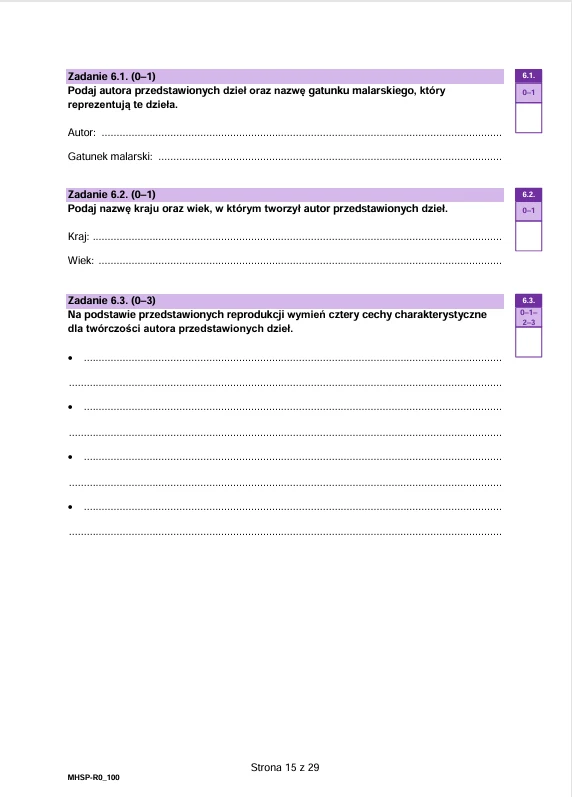 Zadanie 6.1. (0–1)
Podaj autora przedstawionych dzieł oraz nazwę gatunku malarskiego, który reprezentują te dzieła.

6.1.
0–1

Autor: ____

Gatunek malarski: ____

Zadanie 6.2. (0–1)
Podaj nazwę kraju oraz wiek, w którym tworzył autor przedstawionych dzieł.

6.2.
0–1

Kraj: ____

Wiek: ____

Zadanie 6.3. (0–3)
Na podstawie przedstawionych reprodukcji wymień cztery cechy charakterystyczne dla twórczości autora przedstawionych dzieł.

6.3.
0–1–2–3

• ____
____
• ____
____
• ____
____
• ____
____

Strona 15 z 29

MHSP-R0_100